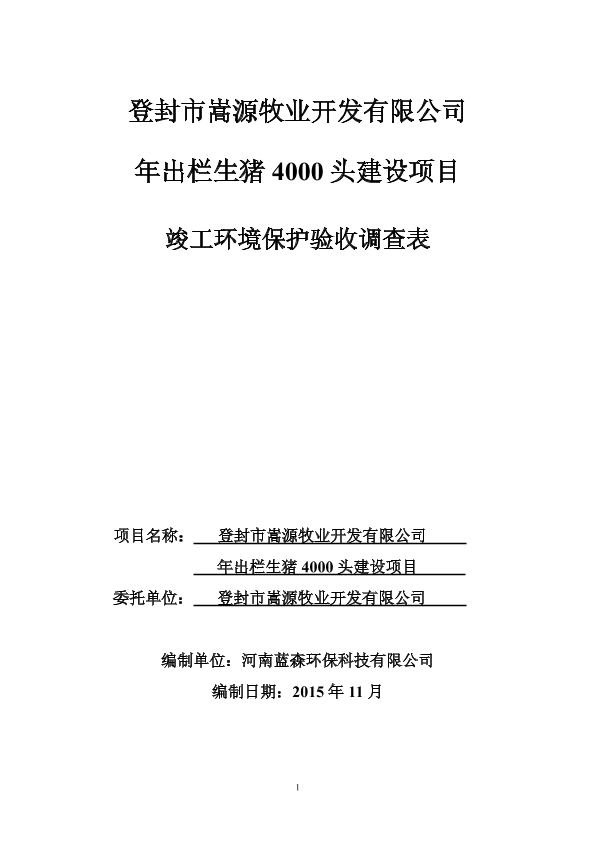 登封市嵩源牧业开发有限公司

年出栏生猪 4000 头建设项目

竣工环境保护验收调查表

项目名称： 登封市嵩源牧业开发有限公司

年出栏生猪 4000 头建设项目

委托单位： 登封市嵩源牧业开发有限公司

编制单位：河南蓝森环保科技有限公司

编制日期：2015 年 11 月

1